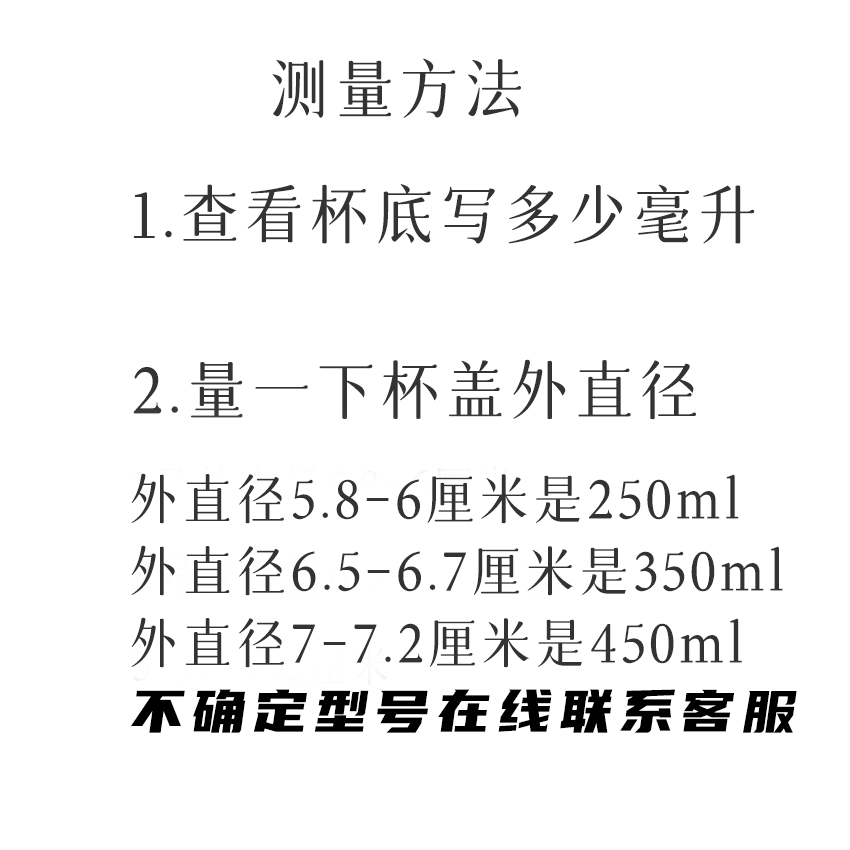 测量方法

1.查看杯底写多少毫升

2.量一下杯盖外直径

外直径5.8-6厘米是250ml
外直径6.5-6.7厘米是350ml
外直径7-7.2厘米是450ml
不确定型号在线联系客服